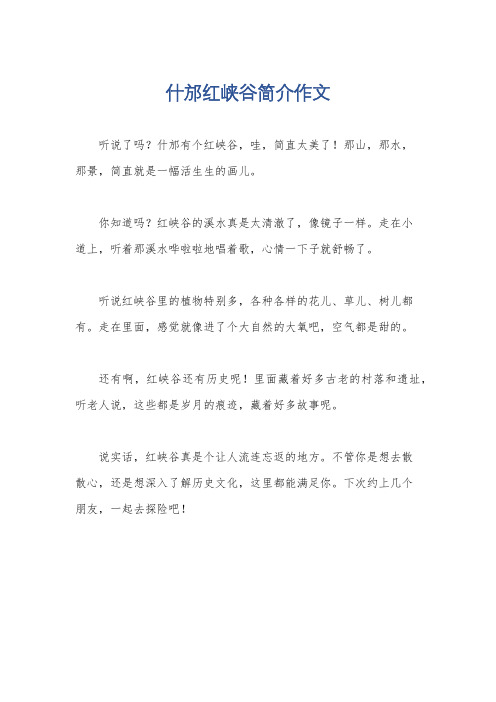 什邡红峡谷简介作文

听说了吗？什邡有个红峡谷，哇，简直太美了！那山，那水，那景，简直就是一幅活生生的画儿。

你知道吗？红峡谷的溪水真是太清澈了，像镜子一样。走在小道上，听着那溪水哗啦啦地唱着歌，心情一下子就舒畅了。

听说红峡谷里的植物特别多，各种各样的花儿、草儿、树儿都有。走在里面，感觉就像进了个大自然的大氧吧，空气都是甜的。

还有啊，红峡谷还有历史呢！里面藏着好多古老的村落和遗址，听老人说，这些都是岁月的痕迹，藏着好多故事呢。

说实话，红峡谷真是个让人流连忘返的地方。不管你是想去散散心，还是想深入了解历史文化，这里都能满足你。下次约上几个朋友，一起去探险吧！